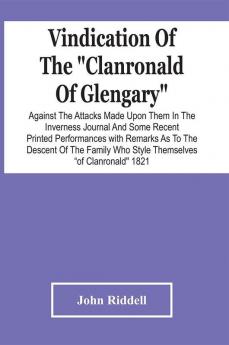 Vindication Of The "Clanronald Of Glengary"

Against The Attacks Made Upon Them In The Inverness Journal And Some Recent Printed Performances with Remarks As To The Descent Of The Family Who Style Themselves "of Clanronald" 1821

John Riddell